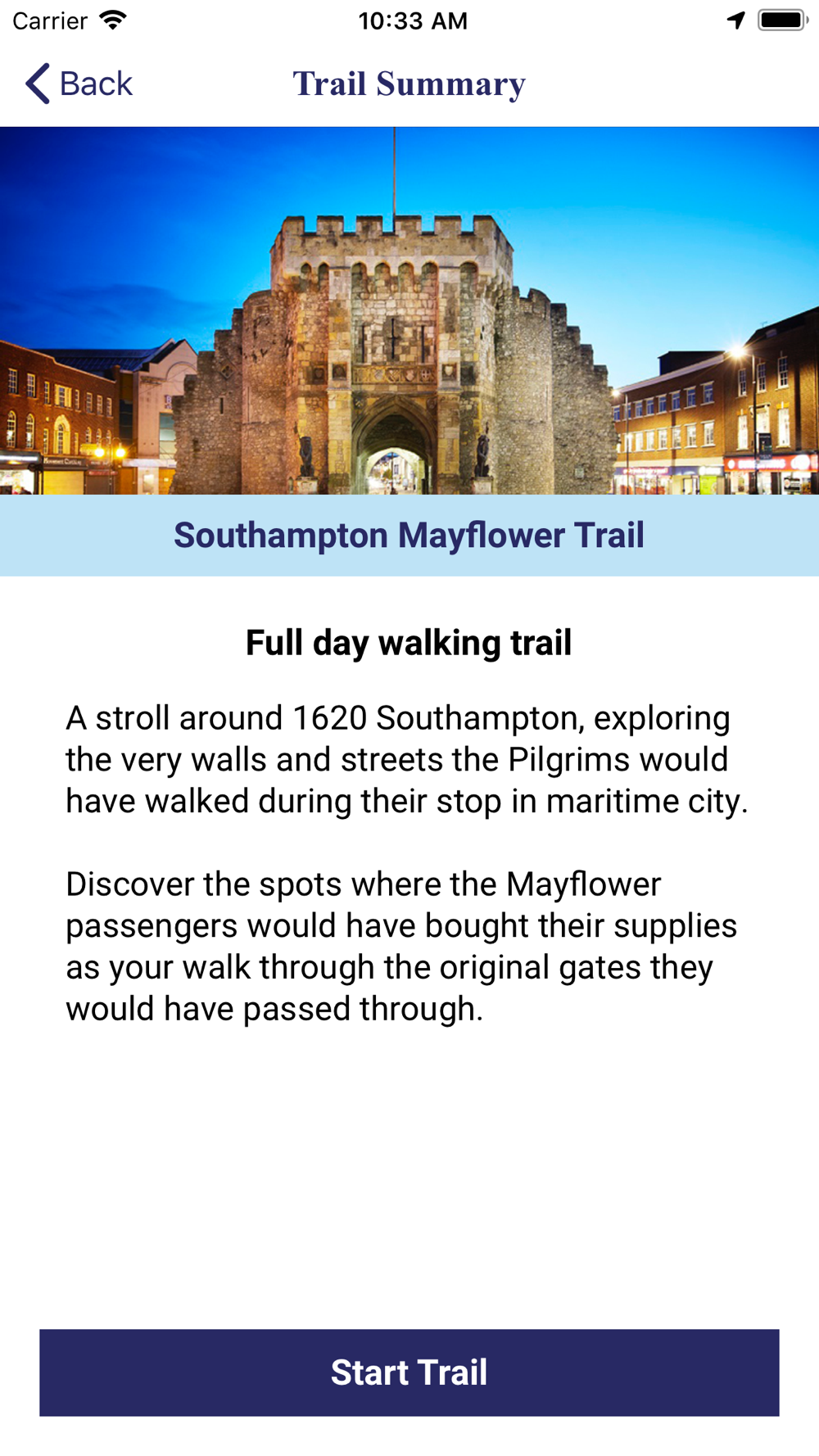 Carrier 10:33 AM

Back Trail Summary

Southampton Mayflower Trail

Full day walking trail

A stroll around 1620 Southampton, exploring the very walls and streets the Pilgrims would have walked during their stop in maritime city.

Discover the spots where the Mayflower passengers would have bought their supplies as your walk through the original gates they would have passed through.

Start Trail